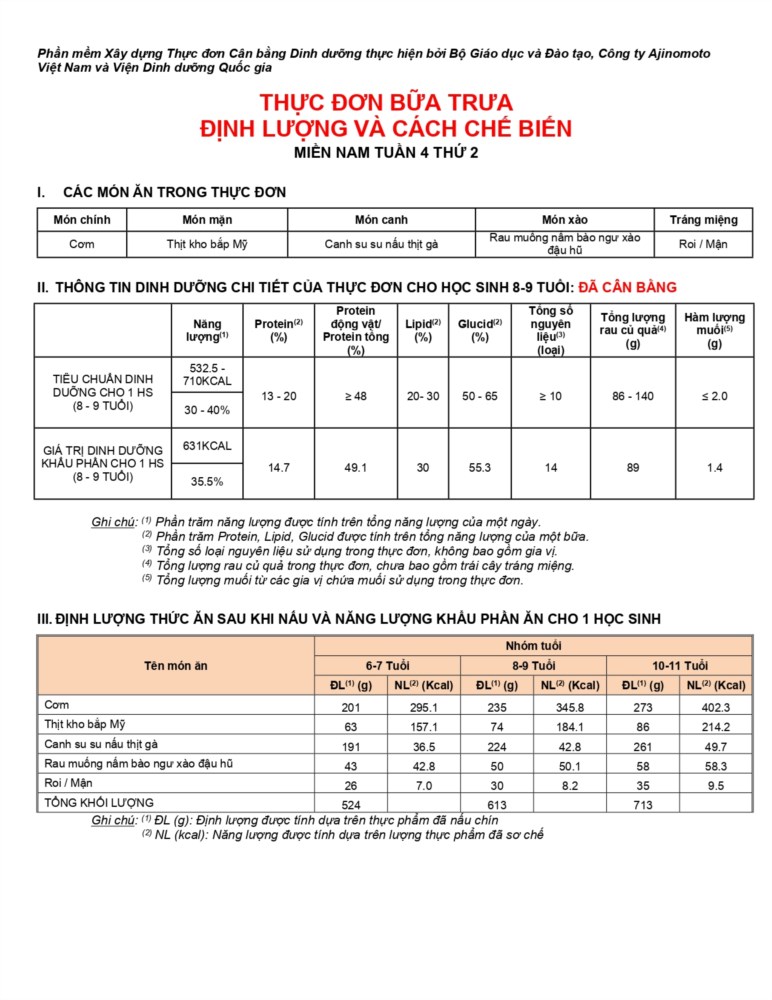 Phần mềm Xây dựng Thực đơn Cân bằng Dinh dưỡng thực hiện bởi Bộ Giáo dục và Đào tạo, Công ty Ajinomoto Việt Nam và Viện Dinh dưỡng Quốc gia

THỰC ĐƠN BỮA TRƯA
ĐỊNH LƯỢNG VÀ CÁCH CHẾ BIẾN
MIỀN NAM TUẦN 4 THỨ 2

I. CÁC MÓN ĂN TRONG THỰC ĐƠN

| Món chính | Món mặn | Món canh | Món xào | Tráng miệng |
|---|---|---|---|---|
| Cơm | Thịt kho bắp Mỹ | Canh su su nấu thịt gà | Rau muống nấm bào ngư xào đậu hũ | Roi / Mận |

II. THÔNG TIN DINH DƯỠNG CHI TIẾT CỦA THỰC ĐƠN CHO HỌC SINH 8-9 TUỔI: ĐÃ CÂN BẰNG

| | Năng lượng$^{(1)}$ | Protein$^{(2)}$ (%) | Protein động vật/ Protein tổng (%) | Lipid$^{(2)}$ (%) | Glucid$^{(2)}$ (%) | Tổng số nguyên liệu$^{(3)}$ (loại) | Tổng lượng rau củ quả$^{(4)}$ (g) | Hàm lượng muối$^{(5)}$ (g) |
|---|---|---|---|---|---|---|---|---|
| TIÊU CHUẨN DINH DƯỠNG CHO 1 HS (8 - 9 TUỔI) | 532.5 - 710KCAL | 13 - 20 | ≥ 48 | 20- 30 | 50 - 65 | ≥ 10 | 86 - 140 | ≤ 2.0 |
| | 30 - 40% | | | | | | | |
| GIÁ TRỊ DINH DƯỠNG KHẨU PHẦN CHO 1 HS (8 - 9 TUỔI) | 631KCAL | 14.7 | 49.1 | 30 | 55.3 | 14 | 89 | 1.4 |
| | 35.5% | | | | | | | |

Ghi chú: $^{(1)}$ Phần trăm năng lượng được tính trên tổng năng lượng của một ngày.
$^{(2)}$ Phần trăm Protein, Lipid, Glucid được tính trên tổng năng lượng của một bữa.
$^{(3)}$ Tổng số loại nguyên liệu sử dụng trong thực đơn, không bao gồm gia vị.
$^{(4)}$ Tổng lượng rau củ quả trong thực đơn, chưa bao gồm trái cây tráng miệng.
$^{(5)}$ Tổng lượng muối từ các gia vị chứa muối sử dụng trong thực đơn.

III. ĐỊNH LƯỢNG THỨC ĂN SAU KHI NẤU VÀ NĂNG LƯỢNG KHẨU PHẦN ĂN CHO 1 HỌC SINH

| Tên món ăn | Nhóm tuổi | | | | | |
|---|---|---|---|---|---|---|
| | 6-7 Tuổi | | 8-9 Tuổi | | 10-11 Tuổi | |
| | ĐL$^{(1)}$ (g) | NL$^{(2)}$ (Kcal) | ĐL$^{(1)}$ (g) | NL$^{(2)}$ (Kcal) | ĐL$^{(1)}$ (g) | NL$^{(2)}$ (Kcal) |
| Cơm | 201 | 295.1 | 235 | 345.8 | 273 | 402.3 |
| Thịt kho bắp Mỹ | 63 | 157.1 | 74 | 184.1 | 86 | 214.2 |
| Canh su su nấu thịt gà | 191 | 36.5 | 224 | 42.8 | 261 | 49.7 |
| Rau muống nấm bào ngư xào đậu hũ | 43 | 42.8 | 50 | 50.1 | 58 | 58.3 |
| Roi / Mận | 26 | 7.0 | 30 | 8.2 | 35 | 9.5 |
| TỔNG KHỐI LƯỢNG | 524 | | 613 | | 713 | |

Ghi chú: $^{(1)}$ ĐL (g): Định lượng được tính dựa trên thực phẩm đã nấu chín
$^{(2)}$ NL (kcal): Năng lượng được tính dựa trên lượng thực phẩm đã sơ chế